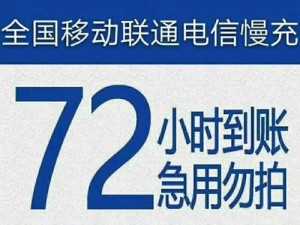 全国移动联通电信慢充

72 小时到账
急用勿拍